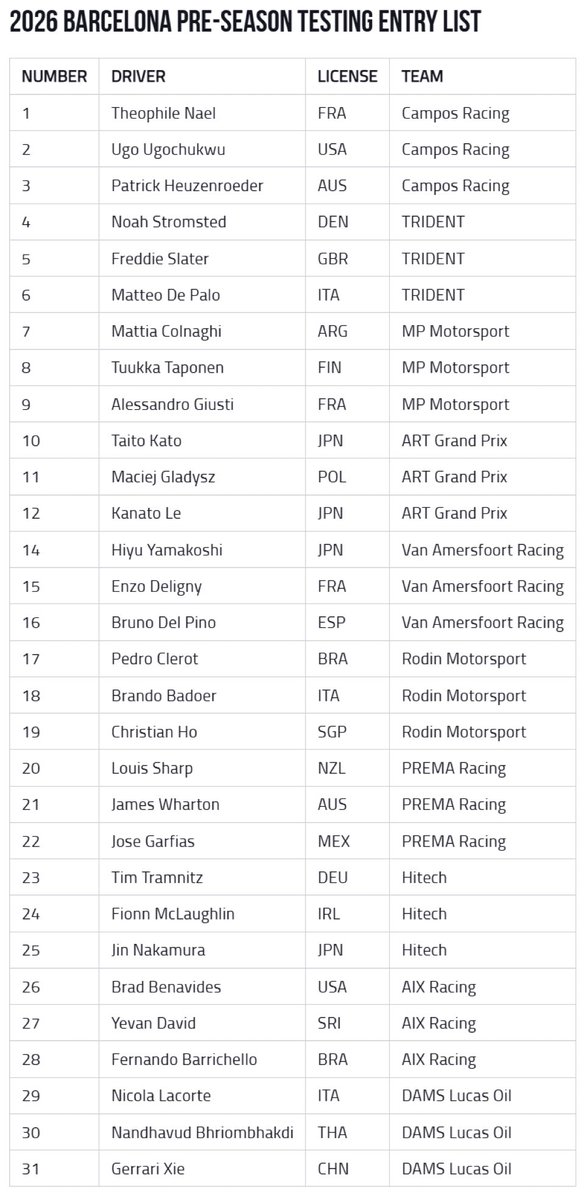 2026 BARCELONA PRE-SEASON TESTING ENTRY LIST

| NUMBER | DRIVER | LICENSE | TEAM |
|---|---|---|---|
| 1 | Theophile Nael | FRA | Campos Racing |
| 2 | Ugo Ugochukwu | USA | Campos Racing |
| 3 | Patrick Heuzenroeder | AUS | Campos Racing |
| 4 | Noah Stromsted | DEN | TRIDENT |
| 5 | Freddie Slater | GBR | TRIDENT |
| 6 | Matteo De Palo | ITA | TRIDENT |
| 7 | Mattia Colnaghi | ARG | MP Motorsport |
| 8 | Tuukka Taponen | FIN | MP Motorsport |
| 9 | Alessandro Giusti | FRA | MP Motorsport |
| 10 | Taito Kato | JPN | ART Grand Prix |
| 11 | Maciej Gladysz | POL | ART Grand Prix |
| 12 | Kanato Le | JPN | ART Grand Prix |
| 14 | Hiyu Yamakoshi | JPN | Van Amersfoort Racing |
| 15 | Enzo Deligny | FRA | Van Amersfoort Racing |
| 16 | Bruno Del Pino | ESP | Van Amersfoort Racing |
| 17 | Pedro Clerot | BRA | Rodin Motorsport |
| 18 | Brando Badoer | ITA | Rodin Motorsport |
| 19 | Christian Ho | SGP | Rodin Motorsport |
| 20 | Louis Sharp | NZL | PREMA Racing |
| 21 | James Wharton | AUS | PREMA Racing |
| 22 | Jose Garfias | MEX | PREMA Racing |
| 23 | Tim Tramnitz | DEU | Hitech |
| 24 | Fionn McLaughlin | IRL | Hitech |
| 25 | Jin Nakamura | JPN | Hitech |
| 26 | Brad Benavides | USA | AIX Racing |
| 27 | Yevan David | SRI | AIX Racing |
| 28 | Fernando Barrichello | BRA | AIX Racing |
| 29 | Nicola Lacorte | ITA | DAMS Lucas Oil |
| 30 | Nandhavud Bhriombhakdi | THA | DAMS Lucas Oil |
| 31 | Gerrari Xie | CHN | DAMS Lucas Oil |